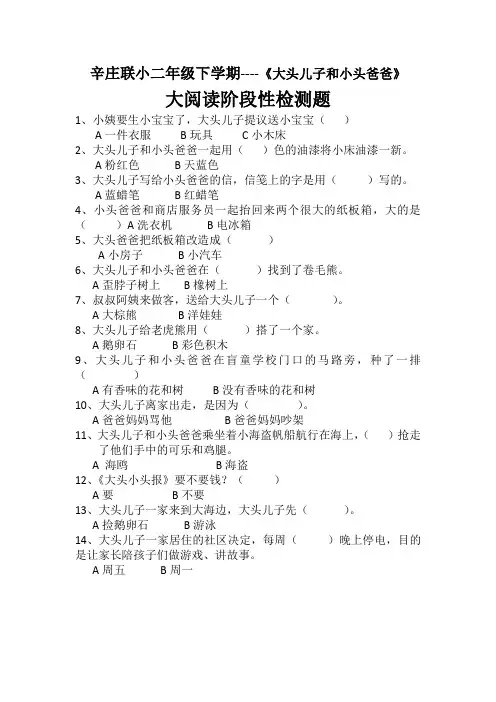 辛庄联小二年级下学期----《大头儿子和小头爸爸》

大阅读阶段性检测题

1、小姨要生小宝宝了，大头儿子提议送小宝宝（　　）
A 一件衣服　　B 玩具　　C 小木床

2、大头儿子和小头爸爸一起用（　　）色的油漆将小床油漆一新。
A 粉红色　　B 天蓝色

3、大头儿子写给小头爸爸的信，信笺上的字是用（　　）写的。
A 蓝蜡笔　　B 红蜡笔

4、小头爸爸和商店服务员一起抬回来两个很大的纸板箱，大的是（　　）A 洗衣机　　B 电冰箱

5、大头爸爸把纸板箱改造成（　　）
A 小房子　　B 小汽车

6、大头儿子和小头爸爸在（　　）找到了卷毛熊。
A 歪脖子树上　　B 橡树上

7、叔叔阿姨来做客，送给大头儿子一个（　　）。
A 大棕熊　　B 洋娃娃

8、大头儿子给老虎熊用（　　）搭了一个家。
A 鹅卵石　　B 彩色积木

9、大头儿子和小头爸爸在盲童学校门口的马路旁，种了一排（　　）
A 有香味的花和树　　B 没有香味的花和树

10、大头儿子离家出走，是因为（　　）。
A 爸爸妈妈骂他　　B 爸爸妈妈吵架

11、大头儿子和小头爸爸乘坐着小海盗帆船航行在海上，（　　）抢走了他们手中的可乐和鸡腿。
A 海鸥　　B 海盗

12、《大头小头报》要不要钱？（　　）
A 要　　B 不要

13、大头儿子一家来到大海边，大头儿子先（　　）。
A 捡鹅卵石　　B 游泳

14、大头儿子一家居住的社区决定，每周（　　）晚上停电，目的是让家长陪孩子们做游戏、讲故事。
A 周五　　B 周一